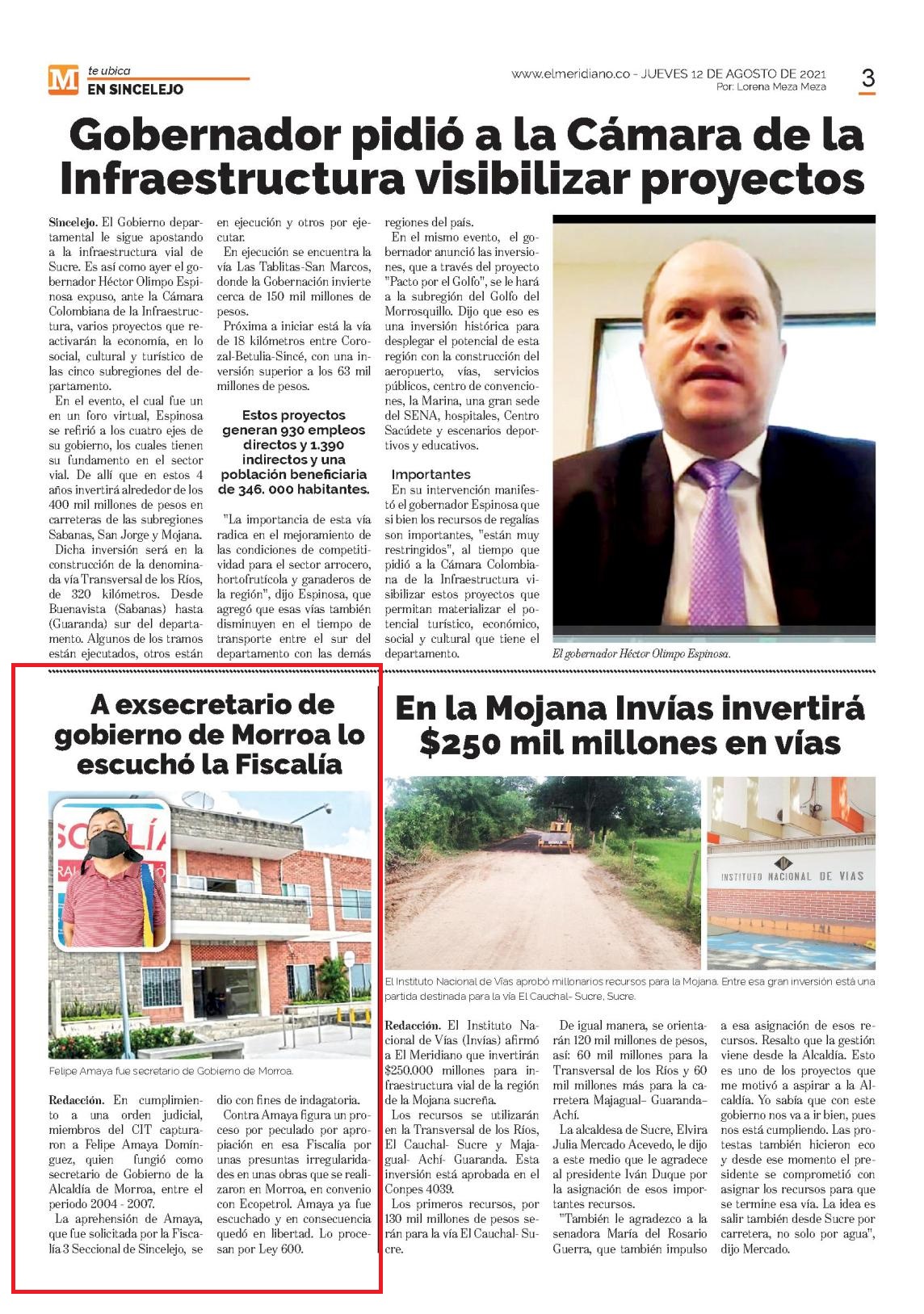 M te ubica
EN SINCELEJO

www.elmeridiano.co - JUEVES 12 DE AGOSTO DE 2021
Por: Lorena Meza Meza

3

Gobernador pidió a la Cámara de la Infraestructura visibilizar proyectos

Sincelejo. El Gobierno departamental le sigue apostando a la infraestructura vial de Sucre. Es así como ayer el gobernador Héctor Olimpo Espinosa expuso, ante la Cámara Colombiana de la Infraestructura, varios proyectos que reactivarán la economía, en lo social, cultural y turístico de las cinco subregiones del departamento.

En el evento, el cual fue un en un foro virtual, Espinosa se refirió a los cuatro ejes de su gobierno, los cuales tienen su fundamento en el sector vial. De allí que en estos 4 años invertirá alrededor de los 400 mil millones de pesos en carreteras de las subregiones Sabanas, San Jorge y Mojana.

Dicha inversión será en la construcción de la denominada vía Transversal de los Ríos, de 320 kilómetros. Desde Buenavista (Sabanas) hasta (Guaranda) sur del departamento. Algunos de los tramos están ejecutados, otros están en ejecución y otros por ejecutar.

En ejecución se encuentra la vía Las Tablitas-San Marcos, donde la Gobernación invierte cerca de 150 mil millones de pesos.

Próxima a iniciar está la vía de 18 kilómetros entre Corozal-Betulia-Sincé, con una inversión superior a los 63 mil millones de pesos.

Estos proyectos generan 930 empleos directos y 1.390 indirectos y una población beneficiaria de 346. 000 habitantes.

"La importancia de esta vía radica en el mejoramiento de las condiciones de competitividad para el sector arrocero, hortofrutícola y ganaderos de la región", dijo Espinosa, que agregó que esas vías también disminuyen en el tiempo de transporte entre el sur del departamento con las demás regiones del país.

En el mismo evento, el gobernador anunció las inversiones, que a través del proyecto "Pacto por el Golfo", se le hará a la subregión del Golfo del Morrosquillo. Dijo que eso es una inversión histórica para desplegar el potencial de esta región con la construcción del aeropuerto, vías, servicios públicos, centro de convenciones, la Marina, una gran sede del SENA, hospitales, Centro Sacúdete y escenarios deportivos y educativos.

Importantes
En su intervención manifestó el gobernador Espinosa que si bien los recursos de regalías son importantes, "están muy restringidos", al tiempo que pidió a la Cámara Colombiana de la Infraestructura visibilizar estos proyectos que permitan materializar el potencial turístico, económico, social y cultural que tiene el departamento.

El gobernador Héctor Olimpo Espinosa.

A exsecretario de gobierno de Morroa lo escuchó la Fiscalía

Felipe Amaya fue secretario de Gobierno de Morroa.

Redacción. En cumplimiento a una orden judicial, miembros del CIT capturaron a Felipe Amaya Domínguez, quien fungió como secretario de Gobierno de la Alcaldía de Morroa, entre el periodo 2004 - 2007.

La aprehensión de Amaya, que fue solicitada por la Fiscalía 3 Seccional de Sincelejo, se dio con fines de indagatoria.

Contra Amaya figura un proceso por peculado por apropiación en esa Fiscalía por unas presuntas irregularidades en unas obras que se realizaron en Morroa, en convenio con Ecopetrol. Amaya ya fue escuchado y en consecuencia quedó en libertad. Lo procesan por Ley 600.

En la Mojana Invías invertirá $250 mil millones en vías

INSTITUTO NACIONAL DE VIAS

El Instituto Nacional de Vías aprobó millonarios recursos para la Mojana. Entre esa gran inversión está una partida destinada para la vía El Cauchal- Sucre, Sucre.

Redacción. El Instituto Nacional de Vías (Invías) afirmó a El Meridiano que invertirán $250.000 millones para infraestructura vial de la región de la Mojana sucreña.

Los recursos se utilizarán en la Transversal de los Ríos, El Cauchal- Sucre y Majagual- Achí- Guaranda. Esta inversión está aprobada en el Conpes 4039.

Los primeros recursos, por 130 mil millones de pesos serán para la vía El Cauchal- Sucre.

De igual manera, se orientarán 120 mil millones de pesos, así: 60 mil millones para la Transversal de los Ríos y 60 mil millones más para la carretera Majagual- Guaranda- Achí.

La alcaldesa de Sucre, Elvira Julia Mercado Acevedo, le dijo a este medio que le agradece al presidente Iván Duque por la asignación de esos importantes recursos.

"También le agradezco a la senadora María del Rosario Guerra, que también impulso a esa asignación de esos recursos. Resalto que la gestión viene desde la Alcaldía. Esto es uno de los proyectos que me motivó a aspirar a la Alcaldía. Yo sabía que con este gobierno nos va a ir bien, pues nos está cumpliendo. Las protestas también hicieron eco y desde ese momento el presidente se comprometió con asignar los recursos para que se termine esa vía. La idea es salir también desde Sucre por carretera, no solo por agua", dijo Mercado.